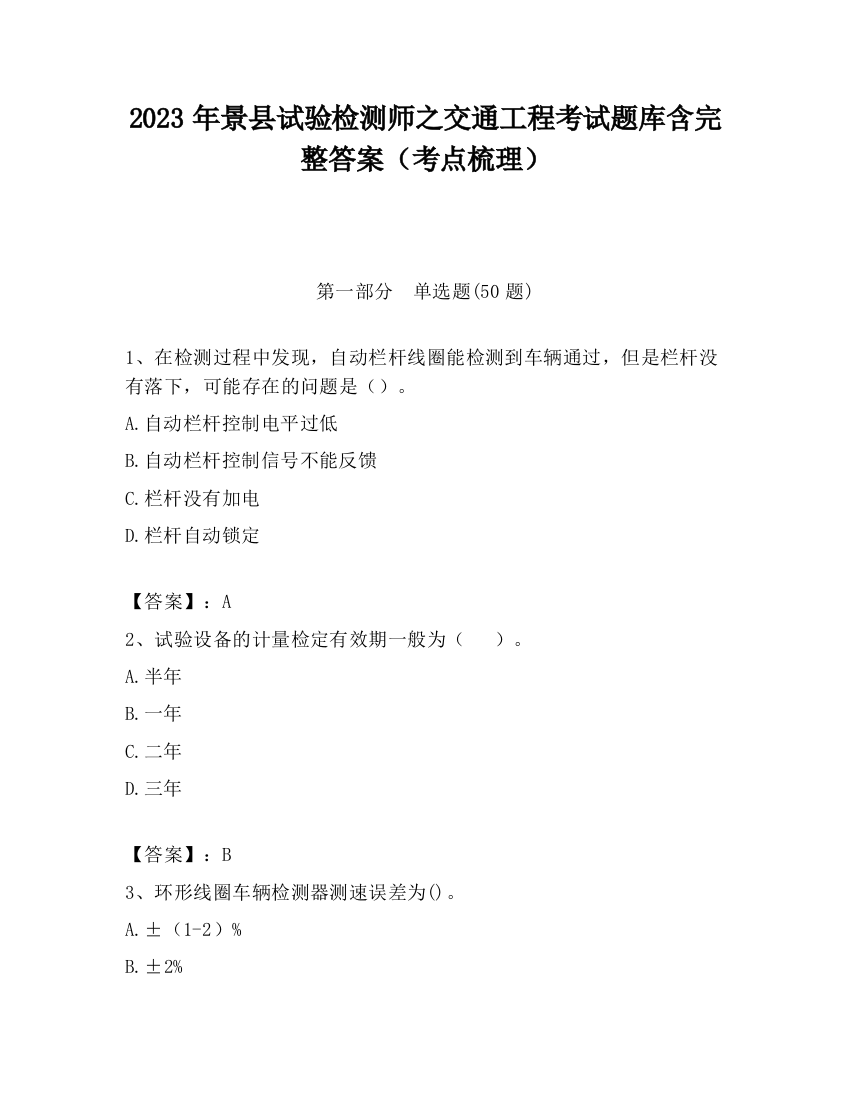 2023 年景县试验检测师之交通工程考试题库含完整答案（考点梳理）

第一部分　单选题(50 题)

1、在检测过程中发现，自动栏杆线圈能检测到车辆通过，但是栏杆没有落下，可能存在的问题是（）。

A.自动栏杆控制电平过低

B.自动栏杆控制信号不能反馈

C.栏杆没有加电

D.栏杆自动锁定

【答案】：A

2、试验设备的计量检定有效期一般为（　　）。

A.半年

B.一年

C.二年

D.三年

【答案】：B

3、环形线圈车辆检测器测速误差为()。

A.±（1-2）%

B.±2%